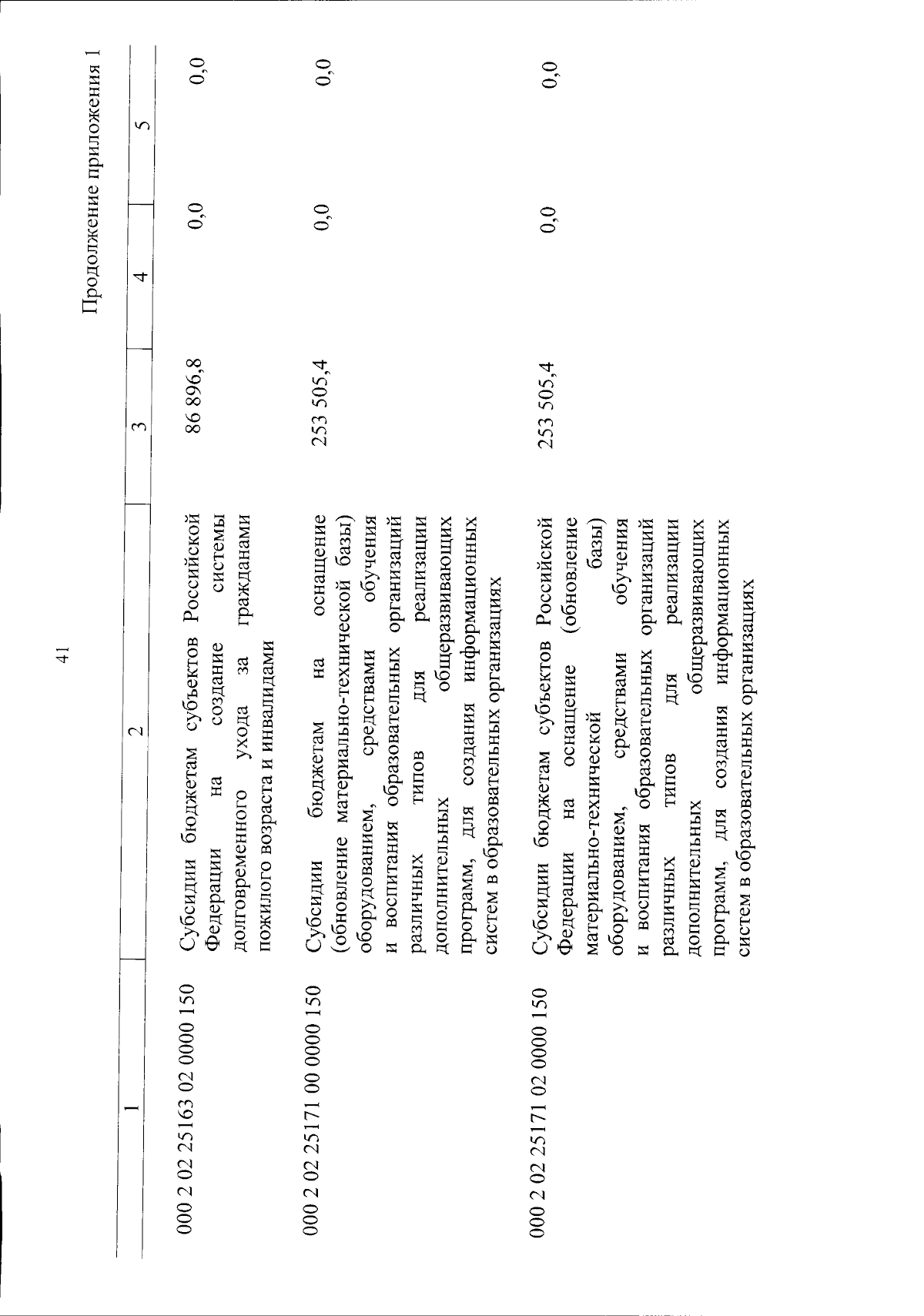 41

Продолжение приложения 1

| 1 | 2 | 3 | 4 | 5 |
|---|---|---|---|---|
| 000 2 02 25163 02 0000 150 | Субсидии бюджетам субъектов Российской Федерации на создание системы долговременного ухода за гражданами пожилого возраста и инвалидами | 86 896,8 | 0,0 | 0,0 |
| 000 2 02 25171 00 0000 150 | Субсидии бюджетам на оснащение (обновление материально-технической базы) оборудованием, средствами обучения и воспитания образовательных организаций различных типов для реализации дополнительных общеразвивающих программ, для создания информационных систем в образовательных организациях | 253 505,4 | 0,0 | 0,0 |
| 000 2 02 25171 02 0000 150 | Субсидии бюджетам субъектов Российской Федерации на оснащение (обновление материально-технической базы) оборудованием, средствами обучения и воспитания образовательных организаций различных типов для реализации дополнительных общеразвивающих программ, для создания информационных систем в образовательных организациях | 253 505,4 | 0,0 | 0,0 |